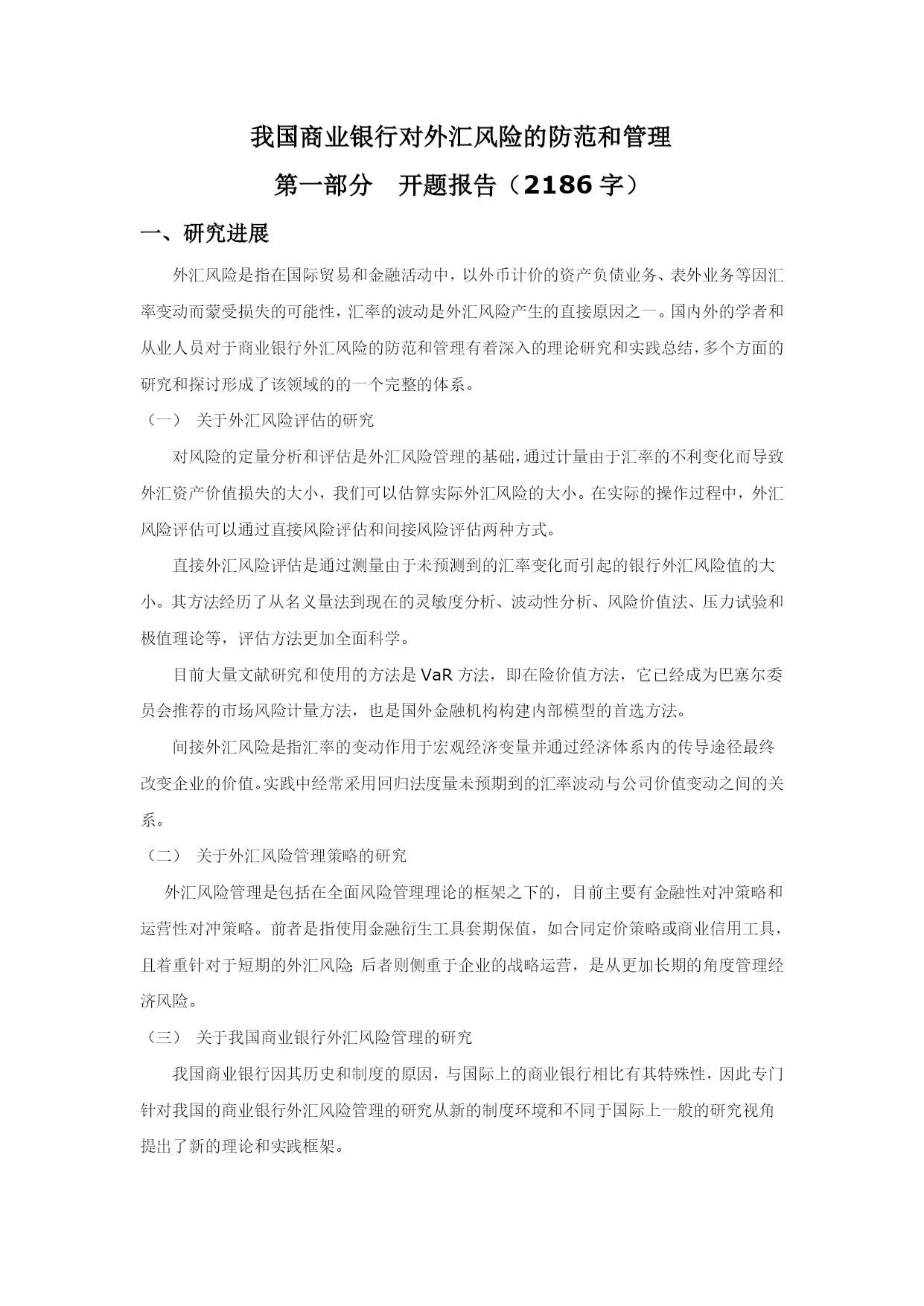 我国商业银行对外汇风险的防范和管理

第一部分　开题报告（2186 字）

一、研究进展

外汇风险是指在国际贸易和金融活动中，以外币计价的资产负债业务、表外业务等因汇率变动而蒙受损失的可能性，汇率的波动是外汇风险产生的直接原因之一。国内外的学者和从业人员对于商业银行外汇风险的防范和管理有着深入的理论研究和实践总结，多个方面的研究和探讨形成了该领域的的一个完整的体系。

（一）　关于外汇风险评估的研究

对风险的定量分析和评估是外汇风险管理的基础，通过计量由于汇率的不利变化而导致外汇资产价值损失的大小，我们可以估算实际外汇风险的大小。在实际的操作过程中，外汇风险评估可以通过直接风险评估和间接风险评估两种方式。

直接外汇风险评估是通过测量由于未预测到的汇率变化而引起的银行外汇风险值的大小。其方法经历了从名义量法到现在的灵敏度分析、波动性分析、风险价值法、压力试验和极值理论等，评估方法更加全面科学。

目前大量文献研究和使用的方法是 VaR 方法，即在险价值方法，它已经成为巴塞尔委员会推荐的市场风险计量方法，也是国外金融机构构建内部模型的首选方法。

间接外汇风险是指汇率的变动作用于宏观经济变量并通过经济体系内的传导途径最终改变企业的价值。实践中经常采用回归法度量未预期到的汇率波动与公司价值变动之间的关系。

（二）　关于外汇风险管理策略的研究

外汇风险管理是包括在全面风险管理理论的框架之下的，目前主要有金融性对冲策略和运营性对冲策略。前者是指使用金融衍生工具套期保值，如合同定价策略或商业信用工具，且着重针对于短期的外汇风险；后者则侧重于企业的战略运营，是从更加长期的角度管理经济风险。

（三）　关于我国商业银行外汇风险管理的研究

我国商业银行因其历史和制度的原因，与国际上的商业银行相比有其特殊性，因此专门针对我国的商业银行外汇风险管理的研究从新的制度环境和不同于国际上一般的研究视角提出了新的理论和实践框架。